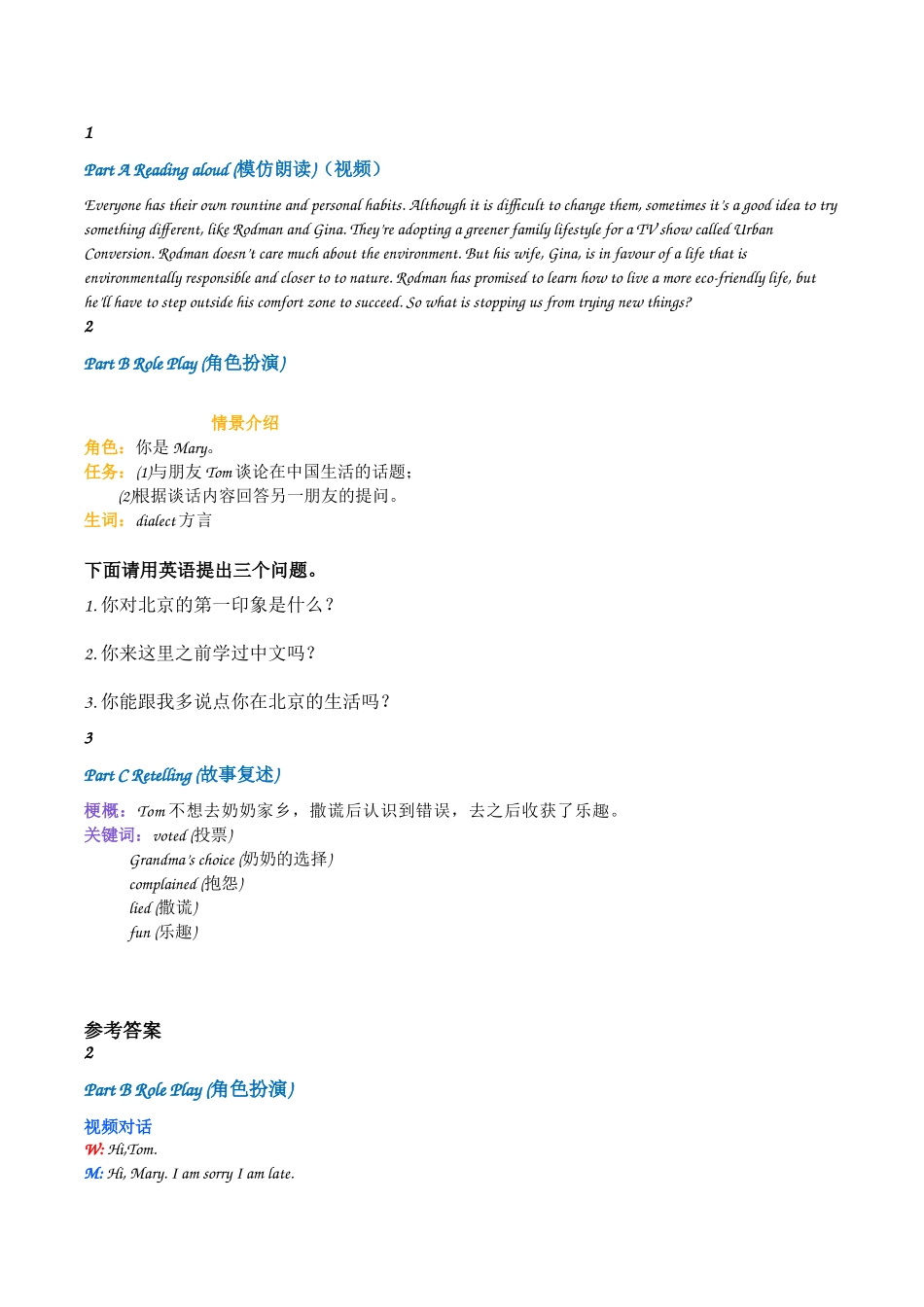 1

Part A Reading aloud (模仿朗读)（视频）

Everyone has their own rountine and personal habits. Although it is difficult to change them, sometimes it's a good idea to try something different, like Rodman and Gina. They're adopting a greener family lifestyle for a TV show called Urban Conversion. Rodman doesn't care much about the environment. But his wife, Gina, is in favour of a life that is environmentally responsible and closer to to nature. Rodman has promised to learn how to live a more eco-friendly life, but he'll have to step outside his comfort zone to succeed. So what is stopping us from trying new things?

2

Part B Role Play (角色扮演)

情景介绍

角色：你是 Mary。

任务：(1)与朋友 Tom 谈论在中国生活的话题；

(2)根据谈话内容回答另一朋友的提问。

生词：dialect 方言

下面请用英语提出三个问题。

1. 你对北京的第一印象是什么？

2. 你来这里之前学过中文吗？

3. 你能跟我多说点你在北京的生活吗？

3

Part C Retelling (故事复述)

梗概：Tom 不想去奶奶家乡，撒谎后认识到错误，去之后收获了乐趣。

关键词：voted (投票)

Grandma's choice (奶奶的选择)

complained (抱怨)

lied (撒谎)

fun (乐趣)

参考答案

2

Part B Role Play (角色扮演)

视频对话

W: Hi,Tom.

M: Hi, Mary. I am sorry I am late.